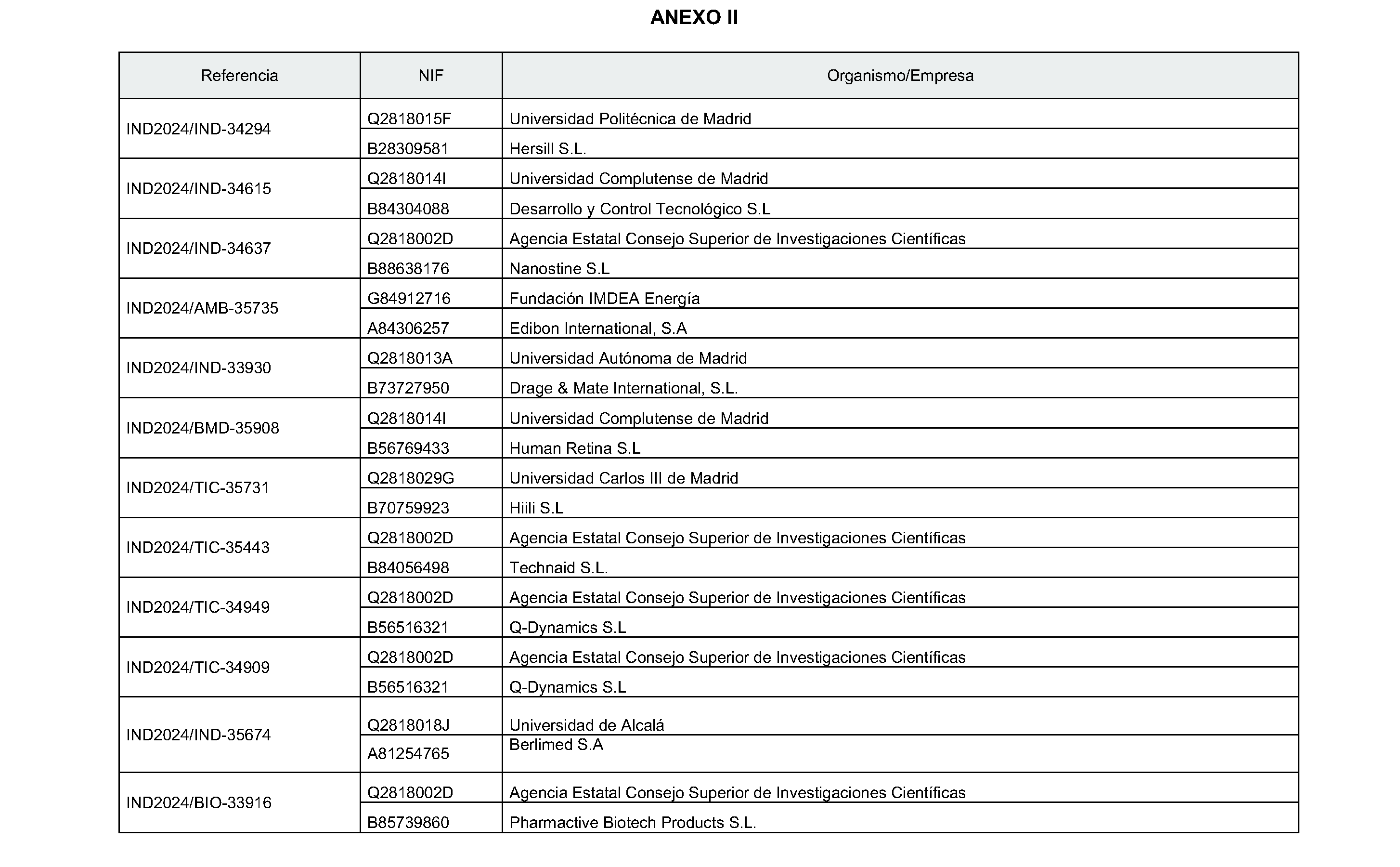 ANEXO II

| Referencia | NIF | Organismo/Empresa |
|---|---|---|
| IND2024/IND-34294 | Q2818015F | Universidad Politécnica de Madrid |
| | B28309581 | Hersill S.L. |
| IND2024/IND-34615 | Q2818014I | Universidad Complutense de Madrid |
| | B84304088 | Desarrollo y Control Tecnológico S.L |
| IND2024/IND-34637 | Q2818002D | Agencia Estatal Consejo Superior de Investigaciones Científicas |
| | B88638176 | Nanostine S.L |
| IND2024/AMB-35735 | G84912716 | Fundación IMDEA Energía |
| | A84306257 | Edibon International, S.A |
| IND2024/IND-33930 | Q2818013A | Universidad Autónoma de Madrid |
| | B73727950 | Drage & Mate International, S.L. |
| IND2024/BMD-35908 | Q2818014I | Universidad Complutense de Madrid |
| | B56769433 | Human Retina S.L |
| IND2024/TIC-35731 | Q2818029G | Universidad Carlos III de Madrid |
| | B70759923 | Hiili S.L |
| IND2024/TIC-35443 | Q2818002D | Agencia Estatal Consejo Superior de Investigaciones Científicas |
| | B84056498 | Technaid S.L. |
| IND2024/TIC-34949 | Q2818002D | Agencia Estatal Consejo Superior de Investigaciones Científicas |
| | B56516321 | Q-Dynamics S.L |
| IND2024/TIC-34909 | Q2818002D | Agencia Estatal Consejo Superior de Investigaciones Científicas |
| | B56516321 | Q-Dynamics S.L |
| IND2024/IND-35674 | Q2818018J | Universidad de Alcalá |
| | A81254765 | Berlimed S.A |
| IND2024/BIO-33916 | Q2818002D | Agencia Estatal Consejo Superior de Investigaciones Científicas |
| | B85739860 | Pharmactive Biotech Products S.L. |